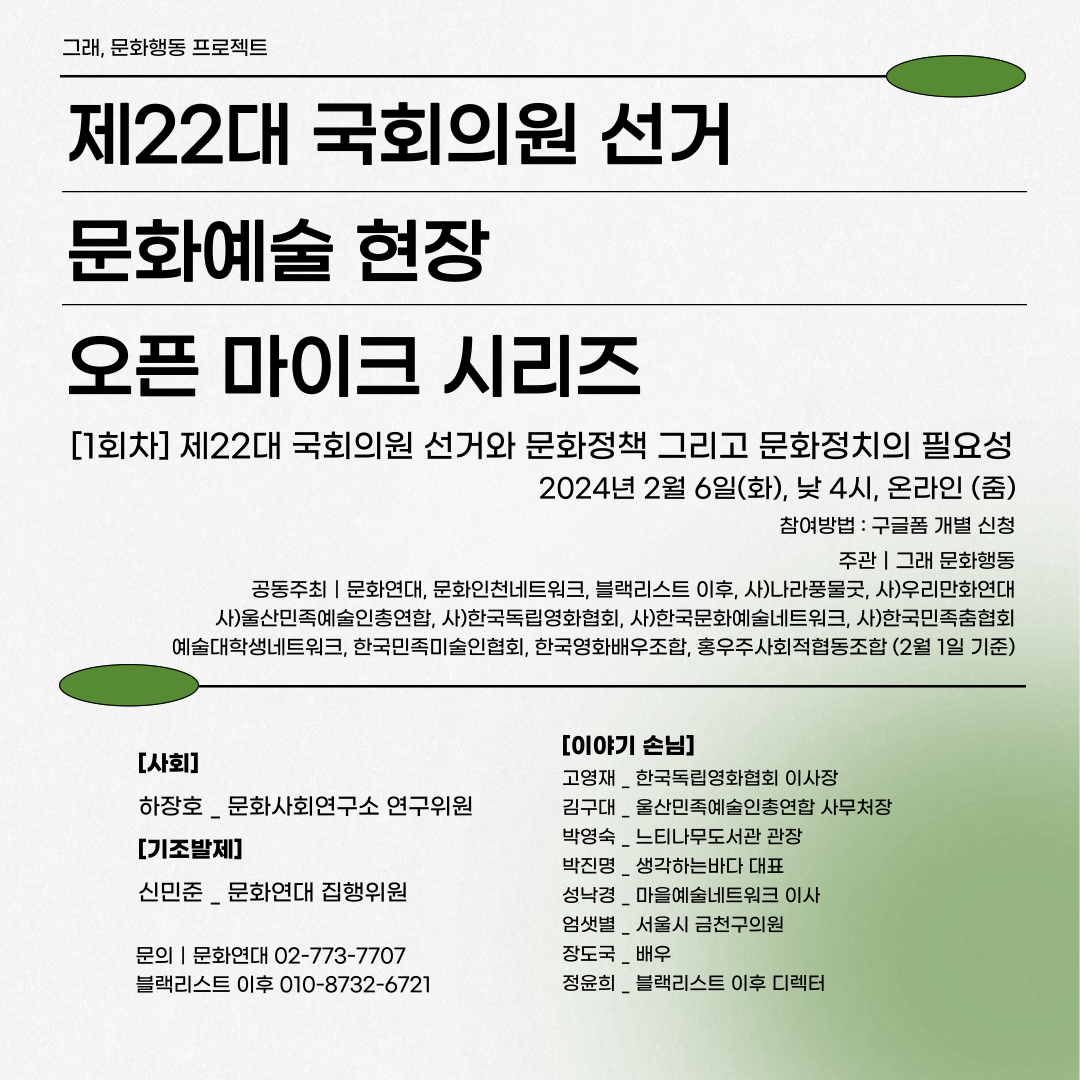 그래, 문화행동 프로젝트

제22대 국회의원 선거

문화예술 현장

오픈 마이크 시리즈

[1회차] 제22대 국회의원 선거와 문화정책 그리고 문화정치의 필요성

2024년 2월 6일(화), 낮 4시, 온라인 (줌)

참여방법 : 구글폼 개별 신청

주관 | 그래 문화행동

공동주최 | 문화연대, 문화인천네트워크, 블랙리스트 이후, 사)나라풍물굿, 사)우리만화연대
사)울산민족예술인총연합, 사)한국독립영화협회, 사)한국문화예술네트워크, 사)한국민족춤협회
예술대학생네트워크, 한국민족미술인협회, 한국영화배우조합, 홍우주사회적협동조합 (2월 1일 기준)

[사회]

하장호 _ 문화사회연구소 연구위원

[기조발제]

신민준 _ 문화연대 집행위원

문의 | 문화연대 02-773-7707
블랙리스트 이후 010-8732-6721

[이야기 손님]
고영재 _ 한국독립영화협회 이사장
김구대 _ 울산민족예술인총연합 사무처장
박영숙 _ 느티나무도서관 관장
박진명 _ 생각하는바다 대표
성낙경 _ 마을예술네트워크 이사
엄샛별 _ 서울시 금천구의원
장도국 _ 배우
정윤희 _ 블랙리스트 이후 디렉터